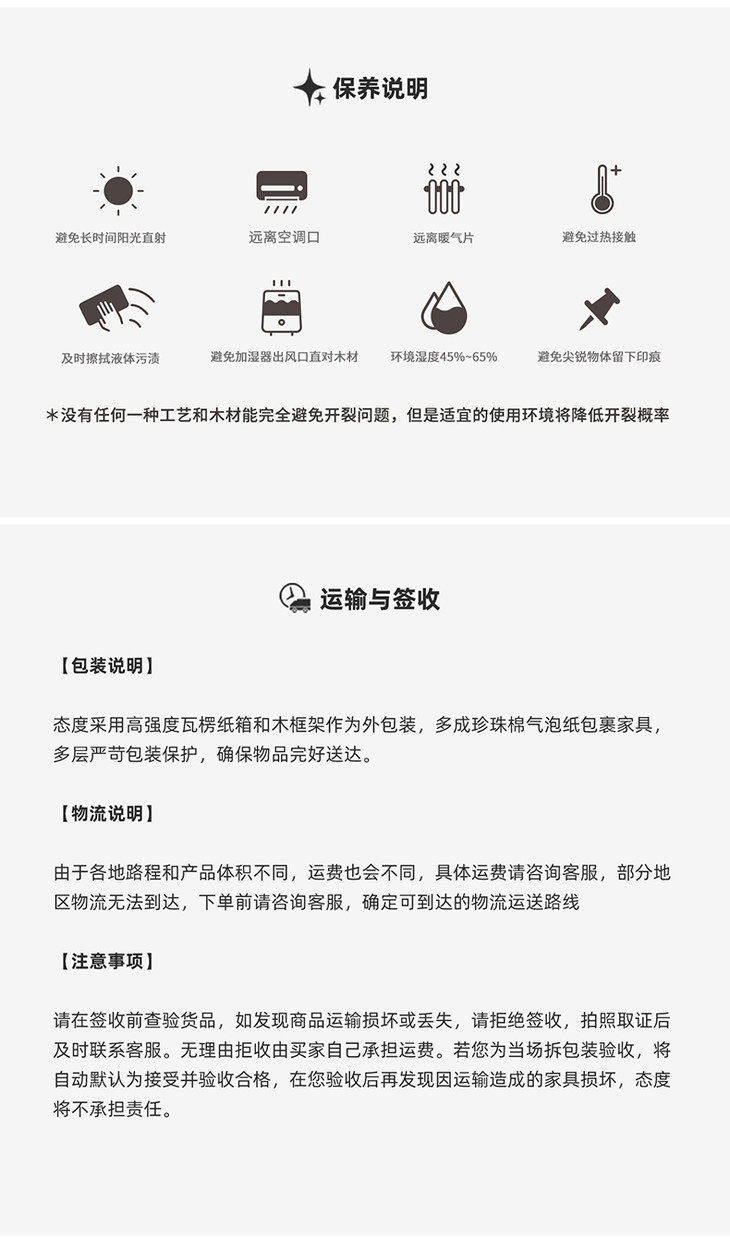 保养说明

避免长时间阳光直射

远离空调口

远离暖气片

避免过热接触

及时擦拭液体污渍

避免加湿器出风口直对木材

环境湿度45%~65%

避免尖锐物体留下印痕

*没有任何一种工艺和木材能完全避免开裂问题，但是适宜的使用环境将降低开裂概率

运输与签收

【包装说明】

态度采用高强度瓦楞纸箱和木框架作为外包装，多成珍珠棉气泡纸包裹家具，多层严苛包装保护，确保物品完好送达。

【物流说明】

由于各地路程和产品体积不同，运费也会不同，具体运费请咨询客服，部分地区物流无法到达，下单前请咨询客服，确定可到达的物流运送路线

【注意事项】

请在签收前查验货品，如发现商品运输损坏或丢失，请拒绝签收，拍照取证后及时联系客服。无理由拒收由买家自己承担运费。若您为当场拆包装验收，将自动默认为接受并验收合格，在您验收后再发现因运输造成的家具损坏，态度将不承担责任。